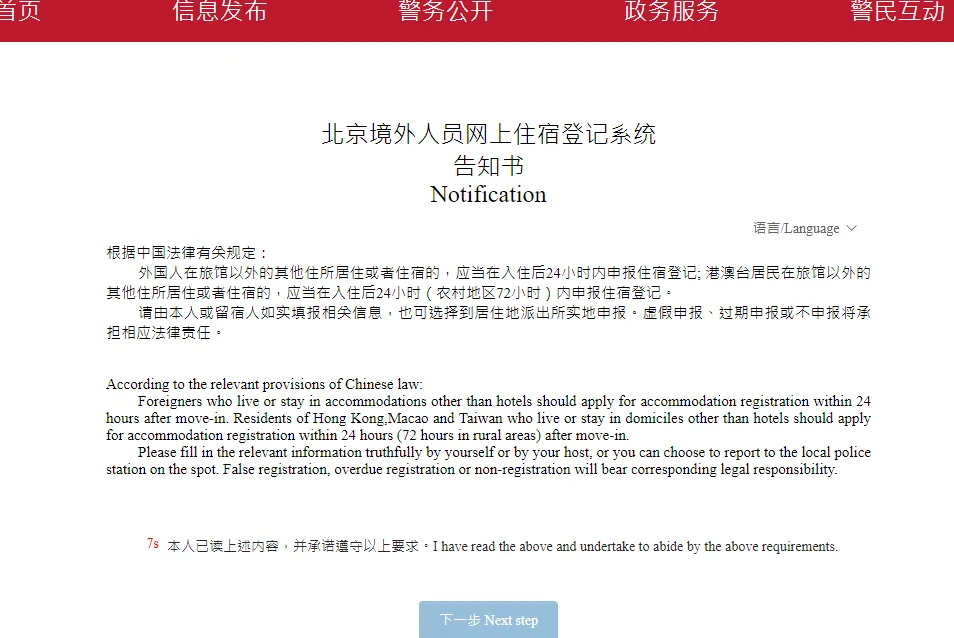 首页 信息发布 警务公开 政务服务 警民互动

北京境外人员网上住宿登记系统
告知书
Notification

语言/Language

根据中国法律有关规定：
外国人在旅馆以外的其他住所居住或者住宿的，应当在入住后24小时内申报住宿登记; 港澳台居民在旅馆以外的其他住所居住或者住宿的，应当在入住后24小时（农村地区72小时）内申报住宿登记。
请由本人或留宿人如实填报相关信息，也可选择到居住地派出所实地申报。虚假申报、过期申报或不申报将承担相应法律责任。

According to the relevant provisions of Chinese law:
Foreigners who live or stay in accommodations other than hotels should apply for accommodation registration within 24 hours after move-in. Residents of Hong Kong,Macao and Taiwan who live or stay in domiciles other than hotels should apply for accommodation registration within 24 hours (72 hours in rural areas) after move-in.
Please fill in the relevant information truthfully by yourself or by your host, or you can choose to report to the local police station on the spot. False registration, overdue registration or non-registration will bear corresponding legal responsibility.

7s 本人已读上述内容，并承诺遵守以上要求。I have read the above and undertake to abide by the above requirements.

下一步 Next step